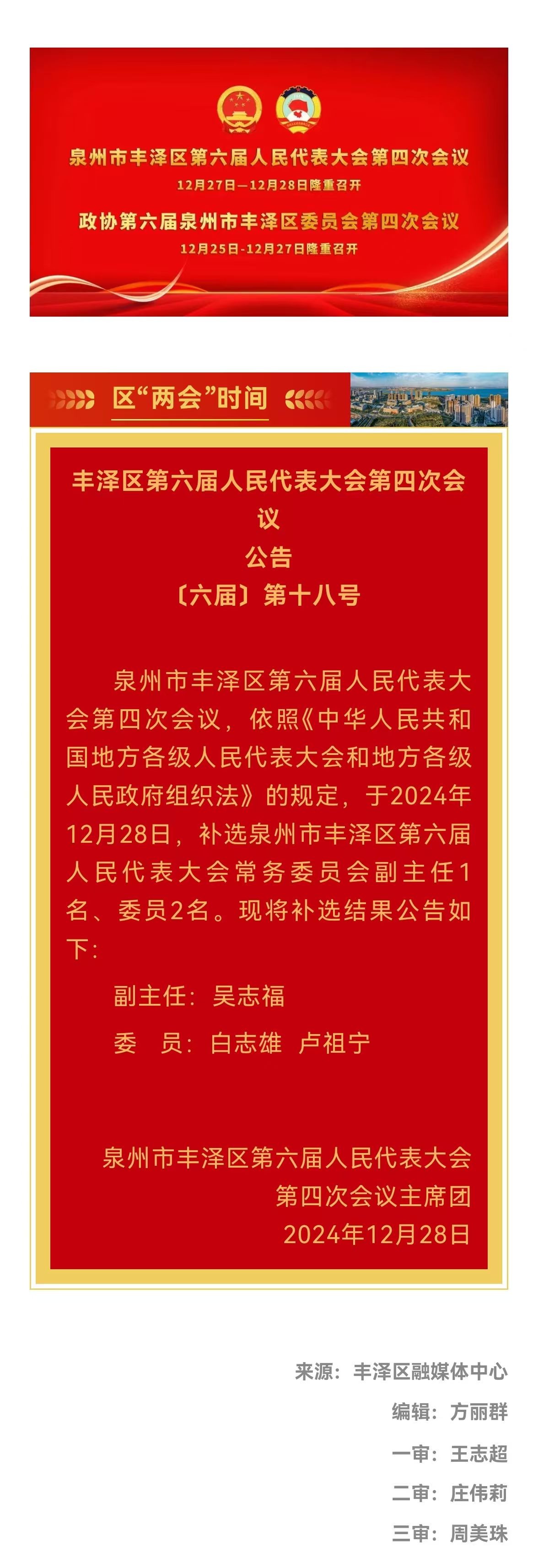 泉州市丰泽区第六届人民代表大会第四次会议
12月27日—12月28日隆重召开

政协第六届泉州市丰泽区委员会第四次会议
12月25日-12月27日隆重召开

区“两会”时间

丰泽区第六届人民代表大会第四次会议
公告
〔六届〕第十八号

泉州市丰泽区第六届人民代表大会第四次会议，依照《中华人民共和国地方各级人民代表大会和地方各级人民政府组织法》的规定，于2024年12月28日，补选泉州市丰泽区第六届人民代表大会常务委员会副主任1名、委员2名。现将补选结果公告如下：

副主任：吴志福

委 员：白志雄 卢祖宁

泉州市丰泽区第六届人民代表大会
第四次会议主席团
2024年12月28日

来源：丰泽区融媒体中心
编辑：方丽群
一审：王志超
二审：庄伟莉
三审：周美珠